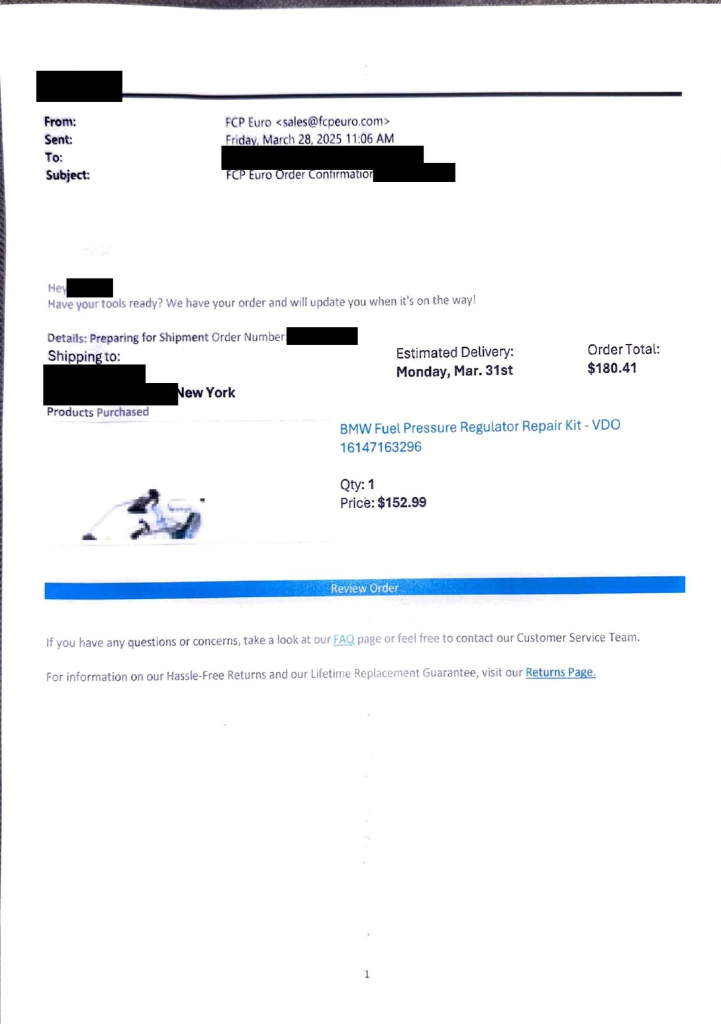 From: FCP Euro <sales@fcpeuro.com>
Sent: Friday, March 28, 2025 11:06 AM
To:
Subject: FCP Euro Order Confirmation

Hey
Have your tools ready? We have your order and will update you when it's on the way!

Details: Preparing for Shipment Order Number
Shipping to:
New York

Estimated Delivery:
Monday, Mar. 31st

Order Total:
$180.41

Products Purchased

BMW Fuel Pressure Regulator Repair Kit - VDO 16147163296

Qty: 1
Price: $152.99

Review Order

If you have any questions or concerns, take a look at our FAQ page or feel free to contact our Customer Service Team.

For information on our Hassle-Free Returns and our Lifetime Replacement Guarantee, visit our Returns Page.

1